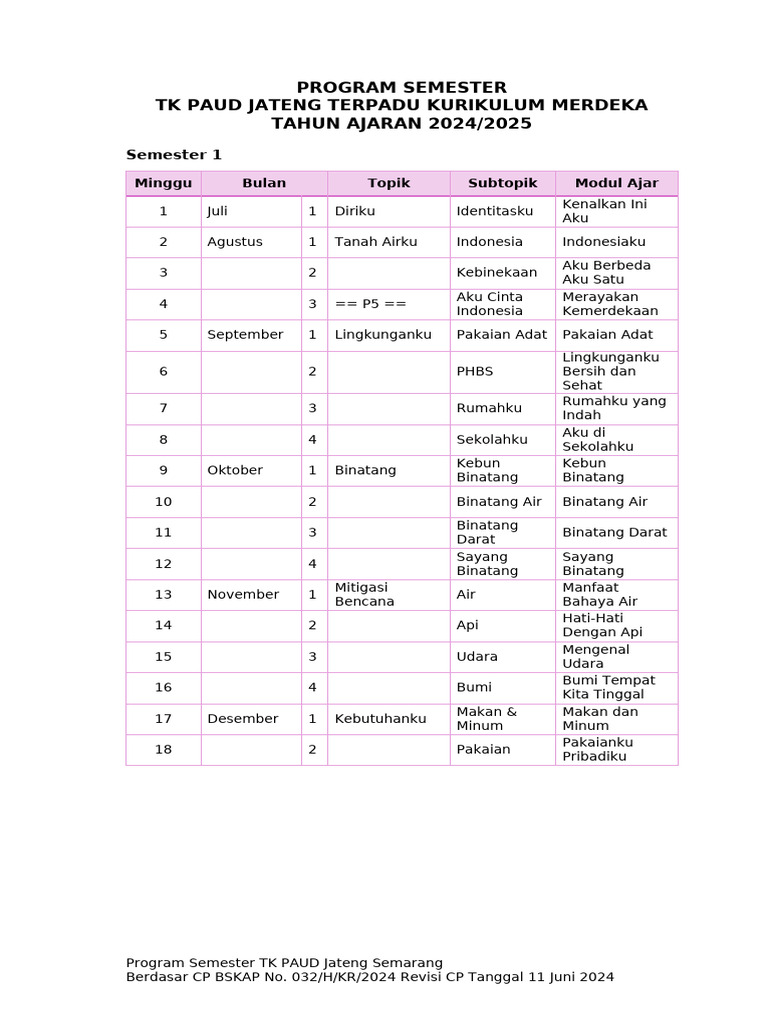 PROGRAM SEMESTER
TK PAUD JATENG TERPADU KURIKULUM MERDEKA
TAHUN AJARAN 2024/2025

Semester 1

| Minggu | Bulan | | Topik | Subtopik | Modul Ajar |
|---|---|---|---|---|---|
| 1 | Juli | 1 | Diriku | Identitasku | Kenalkan Ini Aku |
| 2 | Agustus | 1 | Tanah Airku | Indonesia | Indonesiaku |
| 3 | | 2 | | Kebinekaan | Aku Berbeda Aku Satu |
| 4 | | 3 | == P5 == | Aku Cinta Indonesia | Merayakan Kemerdekaan |
| 5 | September | 1 | Lingkunganku | Pakaian Adat | Pakaian Adat |
| 6 | | 2 | | PHBS | Lingkunganku Bersih dan Sehat |
| 7 | | 3 | | Rumahku | Rumahku yang Indah |
| 8 | | 4 | | Sekolahku | Aku di Sekolahku |
| 9 | Oktober | 1 | Binatang | Kebun Binatang | Kebun Binatang |
| 10 | | 2 | | Binatang Air | Binatang Air |
| 11 | | 3 | | Binatang Darat | Binatang Darat |
| 12 | | 4 | | Sayang Binatang | Sayang Binatang |
| 13 | November | 1 | Mitigasi Bencana | Air | Manfaat Bahaya Air |
| 14 | | 2 | | Api | Hati-Hati Dengan Api |
| 15 | | 3 | | Udara | Mengenal Udara |
| 16 | | 4 | | Bumi | Bumi Tempat Kita Tinggal |
| 17 | Desember | 1 | Kebutuhanku | Makan & Minum | Makan dan Minum |
| 18 | | 2 | | Pakaian | Pakaianku Pribadiku |

Program Semester TK PAUD Jateng Semarang
Berdasar CP BSKAP No. 032/H/KR/2024 Revisi CP Tanggal 11 Juni 2024